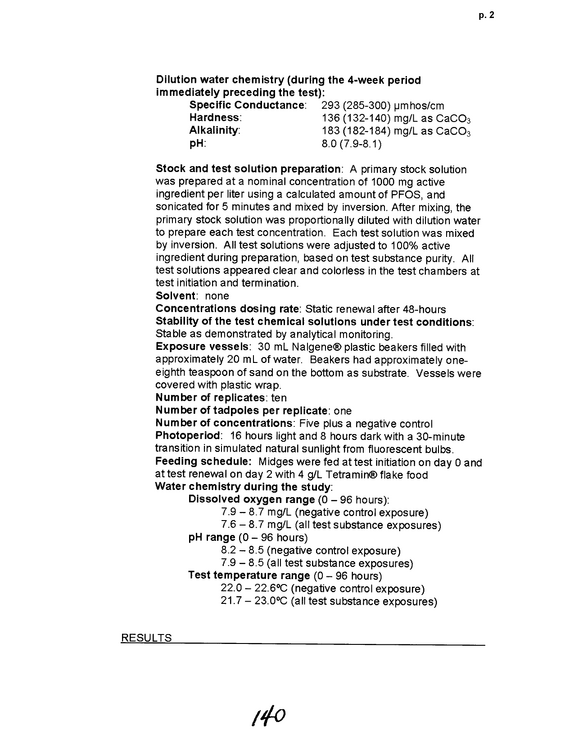 p. 2

Dilution water chemistry (during the 4-week period immediately preceding the test):

Specific Conductance: 293 (285-300) μmhos/cm
Hardness: 136 (132-140) mg/L as $CaCO_3$
Alkalinity: 183 (182-184) mg/L as $CaCO_3$
pH: 8.0 (7.9-8.1)

Stock and test solution preparation: A primary stock solution was prepared at a nominal concentration of 1000 mg active ingredient per liter using a calculated amount of PFOS, and sonicated for 5 minutes and mixed by inversion. After mixing, the primary stock solution was proportionally diluted with dilution water to prepare each test concentration. Each test solution was mixed by inversion. All test solutions were adjusted to 100% active ingredient during preparation, based on test substance purity. All test solutions appeared clear and colorless in the test chambers at test initiation and termination.
Solvent: none
Concentrations dosing rate: Static renewal after 48-hours
Stability of the test chemical solutions under test conditions: Stable as demonstrated by analytical monitoring.
Exposure vessels: 30 mL Nalgene® plastic beakers filled with approximately 20 mL of water. Beakers had approximately one-eighth teaspoon of sand on the bottom as substrate. Vessels were covered with plastic wrap.
Number of replicates: ten
Number of tadpoles per replicate: one
Number of concentrations: Five plus a negative control
Photoperiod: 16 hours light and 8 hours dark with a 30-minute transition in simulated natural sunlight from fluorescent bulbs.
Feeding schedule: Midges were fed at test initiation on day 0 and at test renewal on day 2 with 4 g/L Tetramin® flake food
Water chemistry during the study:
Dissolved oxygen range (0 – 96 hours):
7.9 – 8.7 mg/L (negative control exposure)
7.6 – 8.7 mg/L (all test substance exposures)
pH range (0 – 96 hours)
8.2 – 8.5 (negative control exposure)
7.9 – 8.5 (all test substance exposures)
Test temperature range (0 – 96 hours)
22.0 – 22.6°C (negative control exposure)
21.7 – 23.0°C (all test substance exposures)

RESULTS

140